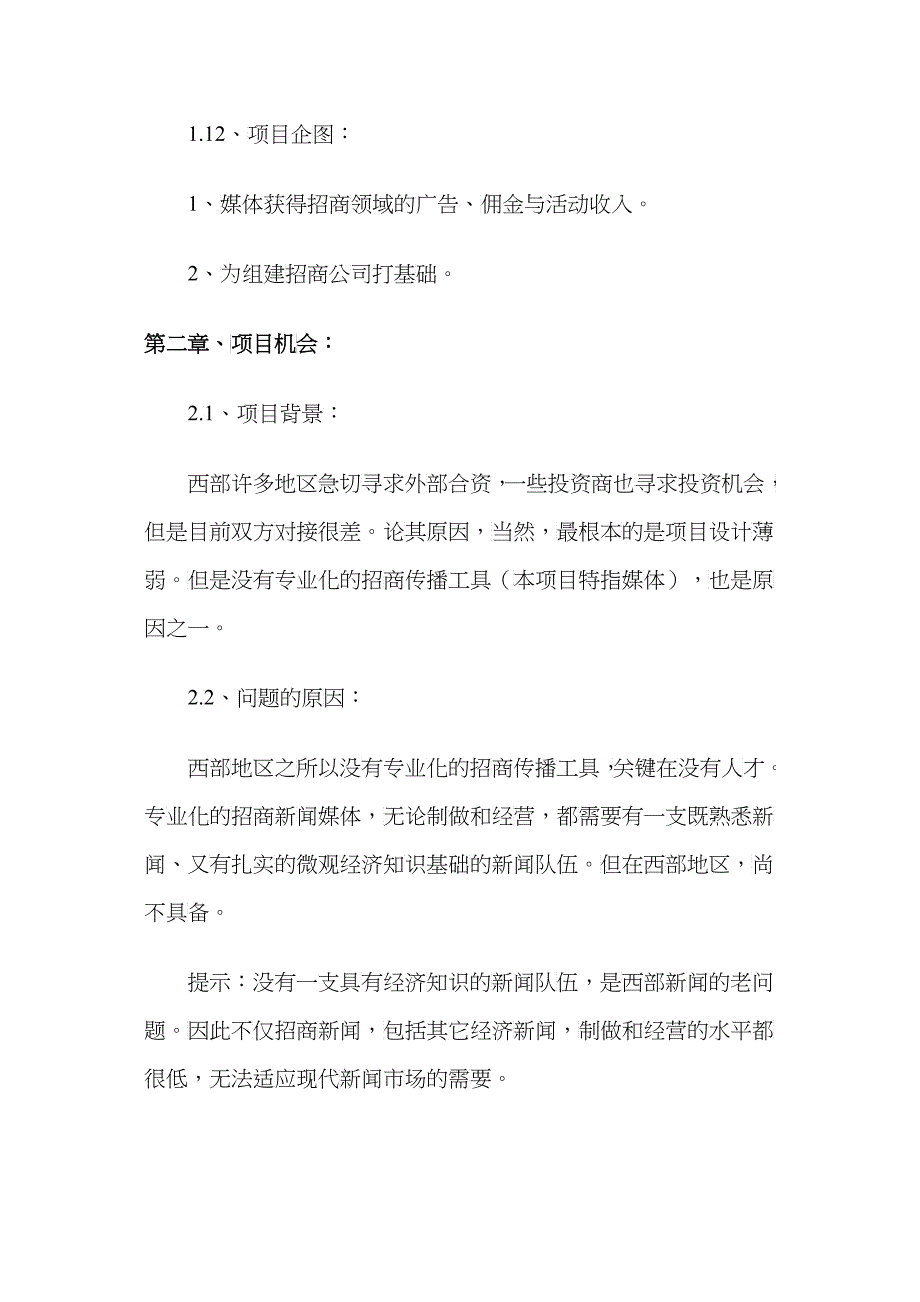 1.12、项目企图：

1、媒体获得招商领域的广告、佣金与活动收入。

2、为组建招商公司打基础。

第二章、项目机会：

2.1、项目背景：

西部许多地区急切寻求外部合资，一些投资商也寻求投资机会，但是目前双方对接很差。论其原因，当然，最根本的是项目设计薄弱。但是没有专业化的招商传播工具（本项目特指媒体），也是原因之一。

2.2、问题的原因：

西部地区之所以没有专业化的招商传播工具，关键在没有人才。专业化的招商新闻媒体，无论制做和经营，都需要有一支既熟悉新闻、又有扎实的微观经济知识基础的新闻队伍。但在西部地区，尚不具备。

提示：没有一支具有经济知识的新闻队伍，是西部新闻的老问题。因此不仅招商新闻，包括其它经济新闻，制做和经营的水平都很低，无法适应现代新闻市场的需要。